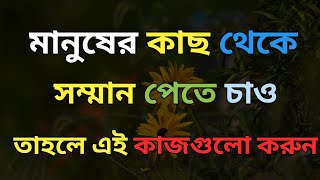 মানুষের কাছ থেকে
সম্মান পেতে চাও
তাহলে এই কাজগুলো করুন